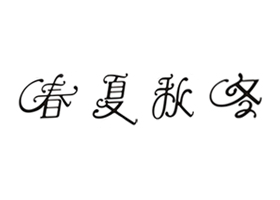 春夏秋冬